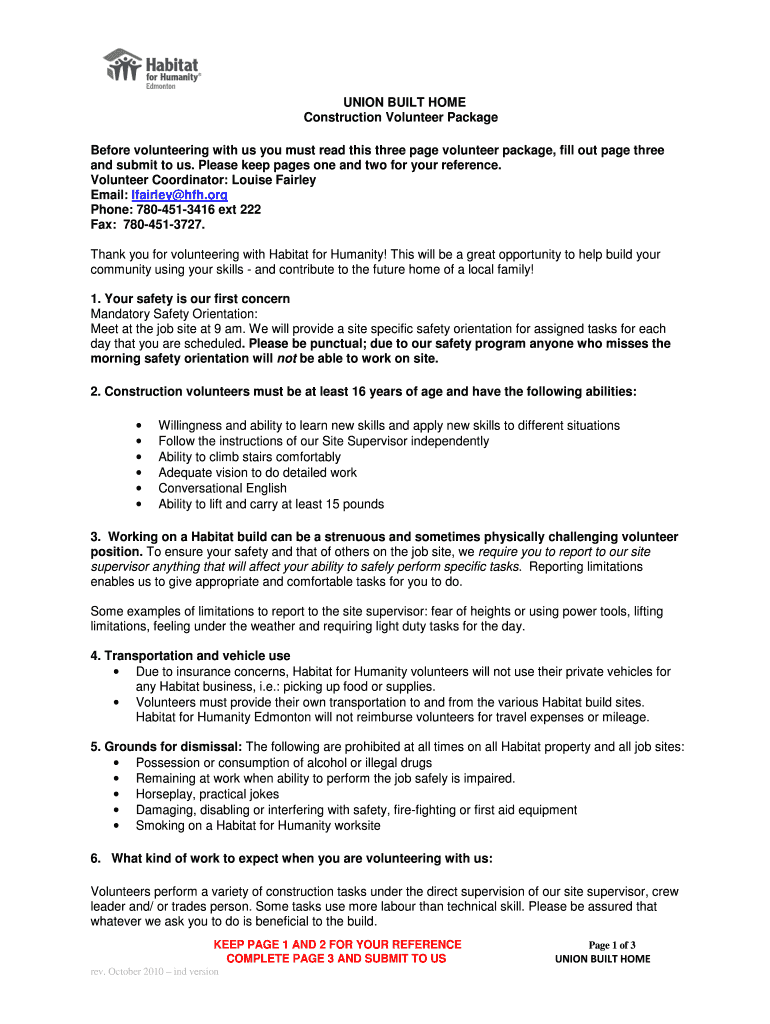 Habitat for Humanity® Edmonton

UNION BUILT HOME
Construction Volunteer Package

Before volunteering with us you must read this three page volunteer package, fill out page three and submit to us. Please keep pages one and two for your reference.
Volunteer Coordinator: Louise Fairley
Email: lfairley@hfh.org
Phone: 780-451-3416 ext 222
Fax: 780-451-3727.

Thank you for volunteering with Habitat for Humanity! This will be a great opportunity to help build your community using your skills - and contribute to the future home of a local family!

1. Your safety is our first concern
Mandatory Safety Orientation:
Meet at the job site at 9 am. We will provide a site specific safety orientation for assigned tasks for each day that you are scheduled. Please be punctual; due to our safety program anyone who misses the morning safety orientation will not be able to work on site.

2. Construction volunteers must be at least 16 years of age and have the following abilities:

• Willingness and ability to learn new skills and apply new skills to different situations
• Follow the instructions of our Site Supervisor independently
• Ability to climb stairs comfortably
• Adequate vision to do detailed work
• Conversational English
• Ability to lift and carry at least 15 pounds

3. Working on a Habitat build can be a strenuous and sometimes physically challenging volunteer position. To ensure your safety and that of others on the job site, we require you to report to our site supervisor anything that will affect your ability to safely perform specific tasks. Reporting limitations enables us to give appropriate and comfortable tasks for you to do.

Some examples of limitations to report to the site supervisor: fear of heights or using power tools, lifting limitations, feeling under the weather and requiring light duty tasks for the day.

4. Transportation and vehicle use
• Due to insurance concerns, Habitat for Humanity volunteers will not use their private vehicles for any Habitat business, i.e.: picking up food or supplies.
• Volunteers must provide their own transportation to and from the various Habitat build sites. Habitat for Humanity Edmonton will not reimburse volunteers for travel expenses or mileage.

5. Grounds for dismissal: The following are prohibited at all times on all Habitat property and all job sites:
• Possession or consumption of alcohol or illegal drugs
• Remaining at work when ability to perform the job safely is impaired.
• Horseplay, practical jokes
• Damaging, disabling or interfering with safety, fire-fighting or first aid equipment
• Smoking on a Habitat for Humanity worksite

6. What kind of work to expect when you are volunteering with us:

Volunteers perform a variety of construction tasks under the direct supervision of our site supervisor, crew leader and/ or trades person. Some tasks use more labour than technical skill. Please be assured that whatever we ask you to do is beneficial to the build.

KEEP PAGE 1 AND 2 FOR YOUR REFERENCE
COMPLETE PAGE 3 AND SUBMIT TO US

Page 1 of 3
UNION BUILT HOME

rev. October 2010 – ind version